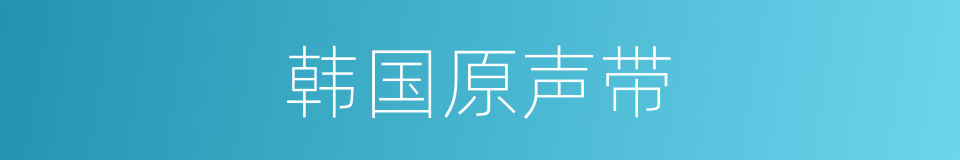 韩国原声带